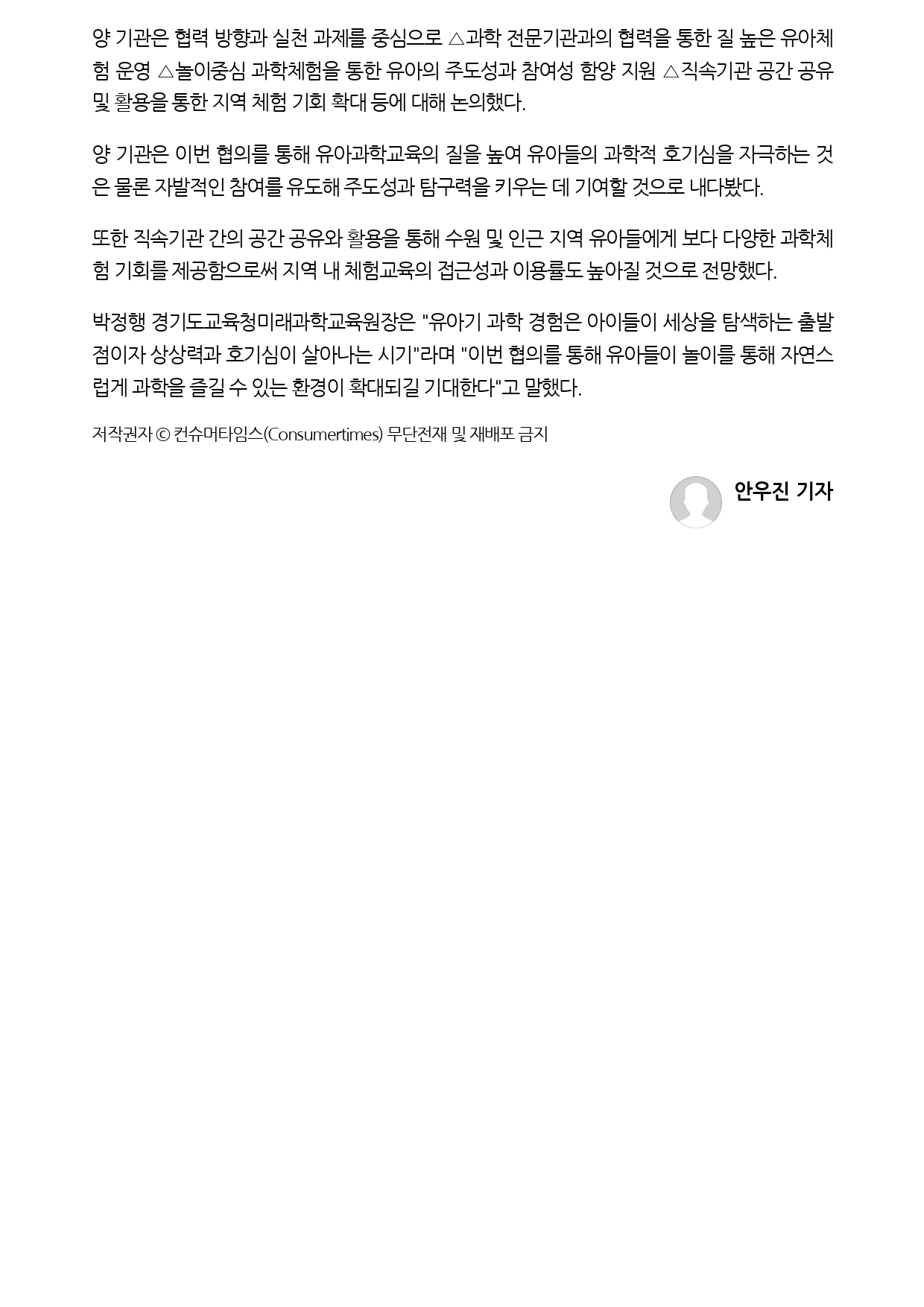 양 기관은 협력 방향과 실천 과제를 중심으로 △과학 전문기관과의 협력을 통한 질 높은 유아체험 운영 △놀이중심 과학체험을 통한 유아의 주도성과 참여성 함양 지원 △직속기관 공간 공유 및 활용을 통한 지역 체험 기회 확대 등에 대해 논의했다.

양 기관은 이번 협의를 통해 유아과학교육의 질을 높여 유아들의 과학적 호기심을 자극하는 것은 물론 자발적인 참여를 유도해 주도성과 탐구력을 키우는 데 기여할 것으로 내다봤다.

또한 직속기관 간의 공간 공유와 활용을 통해 수원 및 인근 지역 유아들에게 보다 다양한 과학체험 기회를 제공함으로써 지역 내 체험교육의 접근성과 이용률도 높아질 것으로 전망했다.

박정행 경기도교육청미래과학교육원장은 "유아기 과학 경험은 아이들이 세상을 탐색하는 출발점이자 상상력과 호기심이 살아나는 시기"라며 "이번 협의를 통해 유아들이 놀이를 통해 자연스럽게 과학을 즐길 수 있는 환경이 확대되길 기대한다"고 말했다.

저작권자 © 컨슈머타임스(Consumertimes) 무단전재 및 재배포 금지

안우진 기자